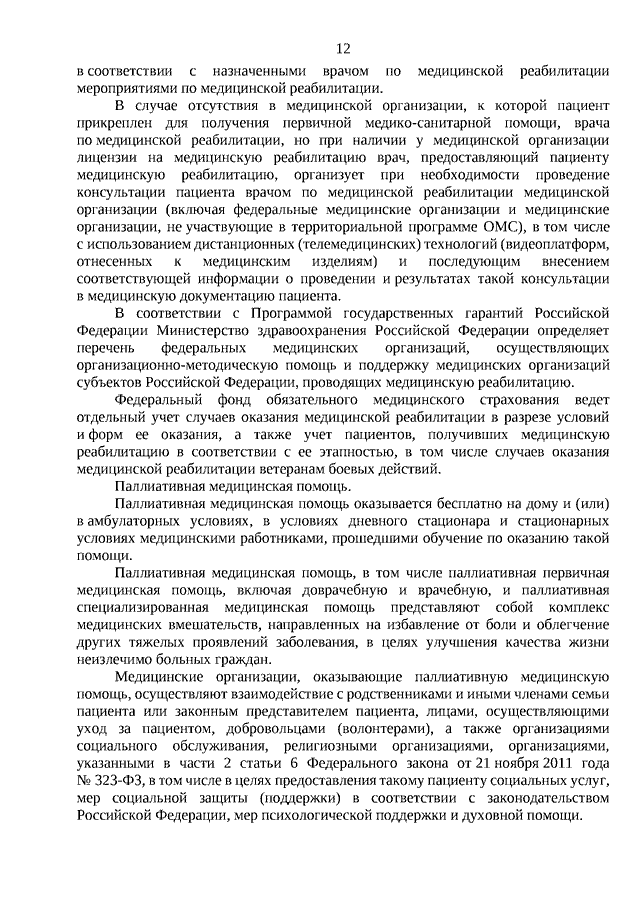 12

в соответствии с назначенными врачом по медицинской реабилитации мероприятиями по медицинской реабилитации.

В случае отсутствия в медицинской организации, к которой пациент прикреплен для получения первичной медико-санитарной помощи, врача по медицинской реабилитации, но при наличии у медицинской организации лицензии на медицинскую реабилитацию врач, предоставляющий пациенту медицинскую реабилитацию, организует при необходимости проведение консультации пациента врачом по медицинской реабилитации медицинской организации (включая федеральные медицинские организации и медицинские организации, не участвующие в территориальной программе ОМС), в том числе с использованием дистанционных (телемедицинских) технологий (видеоплатформ, отнесенных к медицинским изделиям) и последующим внесением соответствующей информации о проведении и результатах такой консультации в медицинскую документацию пациента.

В соответствии с Программой государственных гарантий Российской Федерации Министерство здравоохранения Российской Федерации определяет перечень федеральных медицинских организаций, осуществляющих организационно-методическую помощь и поддержку медицинских организаций субъектов Российской Федерации, проводящих медицинскую реабилитацию.

Федеральный фонд обязательного медицинского страхования ведет отдельный учет случаев оказания медицинской реабилитации в разрезе условий и форм ее оказания, а также учет пациентов, получивших медицинскую реабилитацию в соответствии с ее этапностью, в том числе случаев оказания медицинской реабилитации ветеранам боевых действий.

Паллиативная медицинская помощь.

Паллиативная медицинская помощь оказывается бесплатно на дому и (или) в амбулаторных условиях, в условиях дневного стационара и стационарных условиях медицинскими работниками, прошедшими обучение по оказанию такой помощи.

Паллиативная медицинская помощь, в том числе паллиативная первичная медицинская помощь, включая доврачебную и врачебную, и паллиативная специализированная медицинская помощь представляют собой комплекс медицинских вмешательств, направленных на избавление от боли и облегчение других тяжелых проявлений заболевания, в целях улучшения качества жизни неизлечимо больных граждан.

Медицинские организации, оказывающие паллиативную медицинскую помощь, осуществляют взаимодействие с родственниками и иными членами семьи пациента или законным представителем пациента, лицами, осуществляющими уход за пациентом, добровольцами (волонтерами), а также организациями социального обслуживания, религиозными организациями, организациями, указанными в части 2 статьи 6 Федерального закона от 21 ноября 2011 года № 323-ФЗ, в том числе в целях предоставления такому пациенту социальных услуг, мер социальной защиты (поддержки) в соответствии с законодательством Российской Федерации, мер психологической поддержки и духовной помощи.